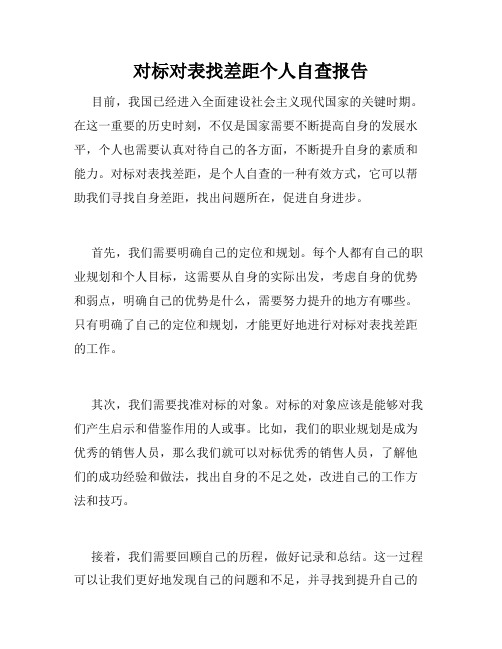 对标对表找差距个人自查报告

目前，我国已经进入全面建设社会主义现代国家的关键时期。在这一重要的历史时刻，不仅是国家需要不断提高自身的发展水平，个人也需要认真对待自己的各方面，不断提升自身的素质和能力。对标对表找差距，是个人自查的一种有效方式，它可以帮助我们寻找自身差距，找出问题所在，促进自身进步。

首先，我们需要明确自己的定位和规划。每个人都有自己的职业规划和个人目标，这需要从自身的实际出发，考虑自身的优势和弱点，明确自己的优势是什么，需要努力提升的地方有哪些。只有明确了自己的定位和规划，才能更好地进行对标对表找差距的工作。

其次，我们需要找准对标的对象。对标的对象应该是能够对我们产生启示和借鉴作用的人或事。比如，我们的职业规划是成为优秀的销售人员，那么我们就可以对标优秀的销售人员，了解他们的成功经验和做法，找出自身的不足之处，改进自己的工作方法和技巧。

接着，我们需要回顾自己的历程，做好记录和总结。这一过程可以让我们更好地发现自己的问题和不足，并寻找到提升自己的